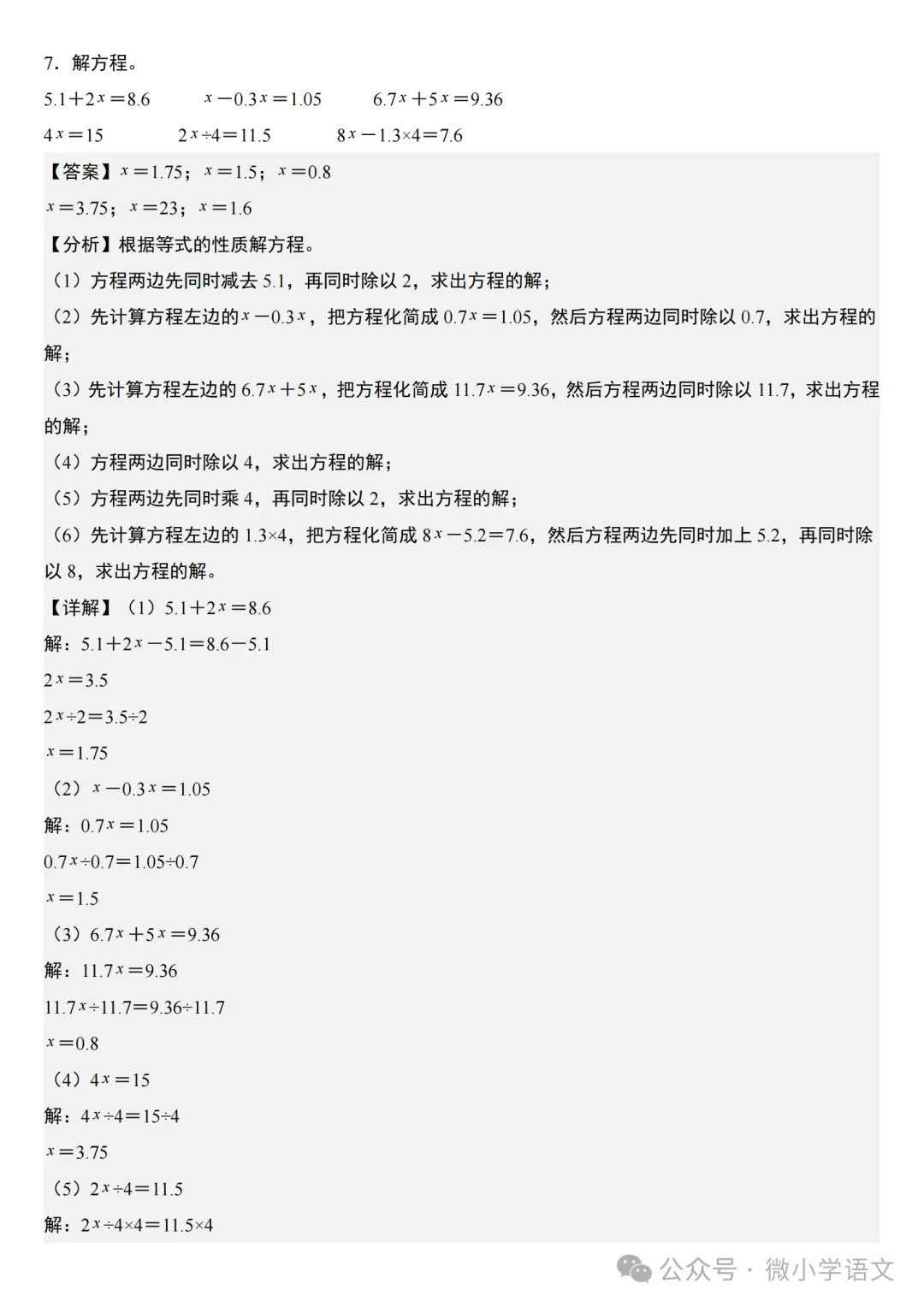 7．解方程。

$5.1+2x=8.6$　　$x-0.3x=1.05$　　$6.7x+5x=9.36$

$4x=15$　　$2x\div4=11.5$　　$8x-1.3\times4=7.6$

【答案】$x=1.75$；$x=1.5$；$x=0.8$

$x=3.75$；$x=23$；$x=1.6$

【分析】根据等式的性质解方程。

（1）方程两边先同时减去 5.1，再同时除以 2，求出方程的解；

（2）先计算方程左边的$x-0.3x$，把方程化简成 $0.7x=1.05$，然后方程两边同时除以 0.7，求出方程的解；

（3）先计算方程左边的 $6.7x+5x$，把方程化简成 $11.7x=9.36$，然后方程两边同时除以 11.7，求出方程的解；

（4）方程两边同时除以 4，求出方程的解；

（5）方程两边先同时乘 4，再同时除以 2，求出方程的解；

（6）先计算方程左边的 $1.3\times4$，把方程化简成 $8x-5.2=7.6$，然后方程两边先同时加上 5.2，再同时除以 8，求出方程的解。

【详解】（1）$5.1+2x=8.6$

解：$5.1+2x-5.1=8.6-5.1$

$2x=3.5$

$2x\div2=3.5\div2$

$x=1.75$

（2）$x-0.3x=1.05$

解：$0.7x=1.05$

$0.7x\div0.7=1.05\div0.7$

$x=1.5$

（3）$6.7x+5x=9.36$

解：$11.7x=9.36$

$11.7x\div11.7=9.36\div11.7$

$x=0.8$

（4）$4x=15$

解：$4x\div4=15\div4$

$x=3.75$

（5）$2x\div4=11.5$

解：$2x\div4\times4=11.5\times4$

公众号 · 微小学语文